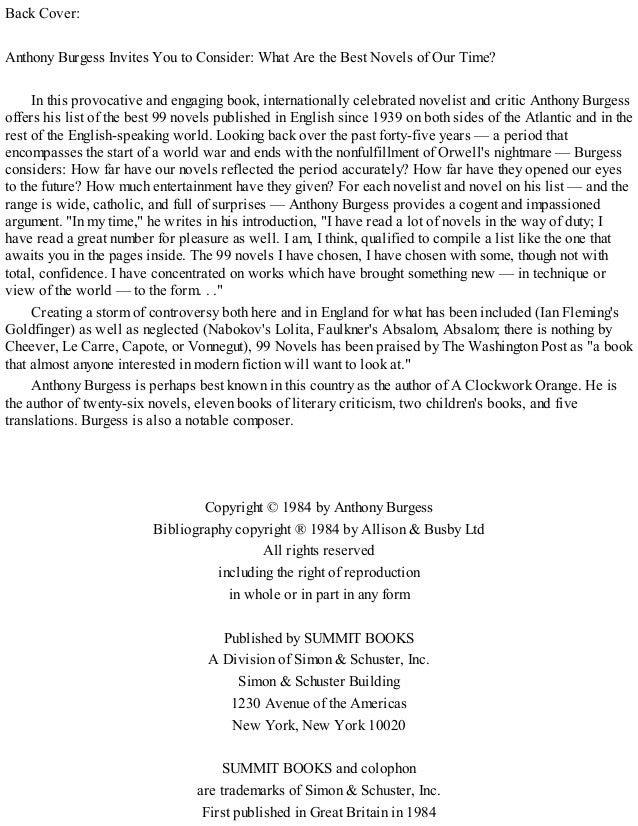 Back Cover:

Anthony Burgess Invites You to Consider: What Are the Best Novels of Our Time?

In this provocative and engaging book, internationally celebrated novelist and critic Anthony Burgess offers his list of the best 99 novels published in English since 1939 on both sides of the Atlantic and in the rest of the English-speaking world. Looking back over the past forty-five years — a period that encompasses the start of a world war and ends with the nonfulfillment of Orwell's nightmare — Burgess considers: How far have our novels reflected the period accurately? How far have they opened our eyes to the future? How much entertainment have they given? For each novelist and novel on his list — and the range is wide, catholic, and full of surprises — Anthony Burgess provides a cogent and impassioned argument. "In my time," he writes in his introduction, "I have read a lot of novels in the way of duty; I have read a great number for pleasure as well. I am, I think, qualified to compile a list like the one that awaits you in the pages inside. The 99 novels I have chosen, I have chosen with some, though not with total, confidence. I have concentrated on works which have brought something new — in technique or view of the world — to the form. . ."

Creating a storm of controversy both here and in England for what has been included (Ian Fleming's Goldfinger) as well as neglected (Nabokov's Lolita, Faulkner's Absalom, Absalom; there is nothing by Cheever, Le Carre, Capote, or Vonnegut), 99 Novels has been praised by The Washington Post as "a book that almost anyone interested in modern fiction will want to look at."

Anthony Burgess is perhaps best known in this country as the author of A Clockwork Orange. He is the author of twenty-six novels, eleven books of literary criticism, two children's books, and five translations. Burgess is also a notable composer.

Copyright © 1984 by Anthony Burgess
Bibliography copyright ® 1984 by Allison & Busby Ltd
All rights reserved
including the right of reproduction
in whole or in part in any form

Published by SUMMIT BOOKS
A Division of Simon & Schuster, Inc.
Simon & Schuster Building
1230 Avenue of the Americas
New York, New York 10020

SUMMIT BOOKS and colophon
are trademarks of Simon & Schuster, Inc.
First published in Great Britain in 1984